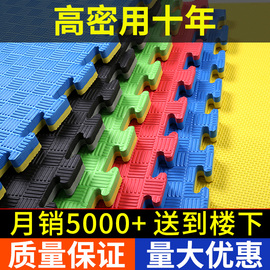 高密用十年

月销5000+ 送到楼下

质量保证

量大优惠